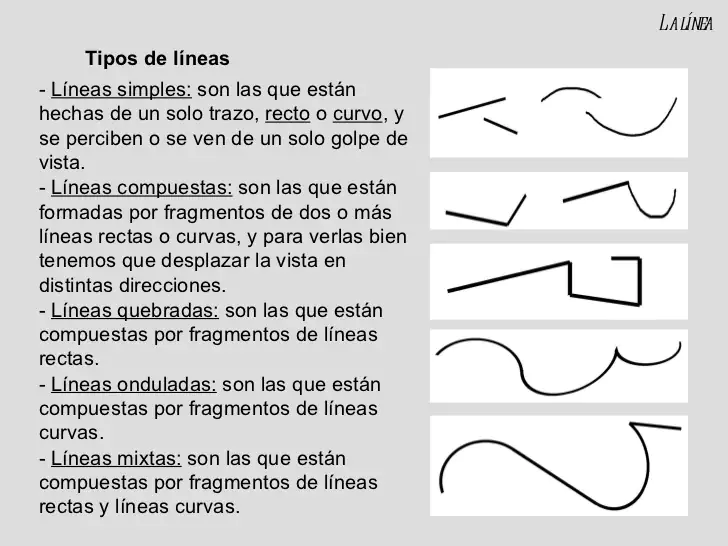 LA LÍNEA

Tipos de líneas

- Líneas simples: son las que están hechas de un solo trazo, recto o curvo, y se perciben o se ven de un solo golpe de vista.
- Líneas compuestas: son las que están formadas por fragmentos de dos o más líneas rectas o curvas, y para verlas bien tenemos que desplazar la vista en distintas direcciones.
- Líneas quebradas: son las que están compuestas por fragmentos de líneas rectas.
- Líneas onduladas: son las que están compuestas por fragmentos de líneas curvas.
- Líneas mixtas: son las que están compuestas por fragmentos de líneas rectas y líneas curvas.